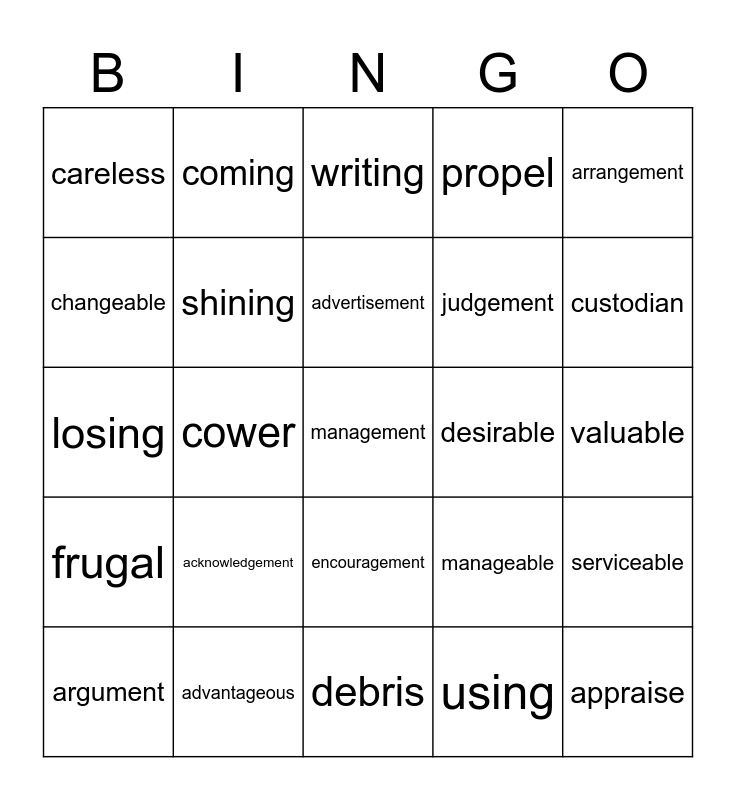 | B | I | N | G | O |
|---|---|---|---|---|
| careless | coming | writing | propel | arrangement |
| changeable | shining | advertisement | judgement | custodian |
| losing | cower | management | desirable | valuable |
| frugal | acknowledgement | encouragement | manageable | serviceable |
| argument | advantageous | debris | using | appraise |